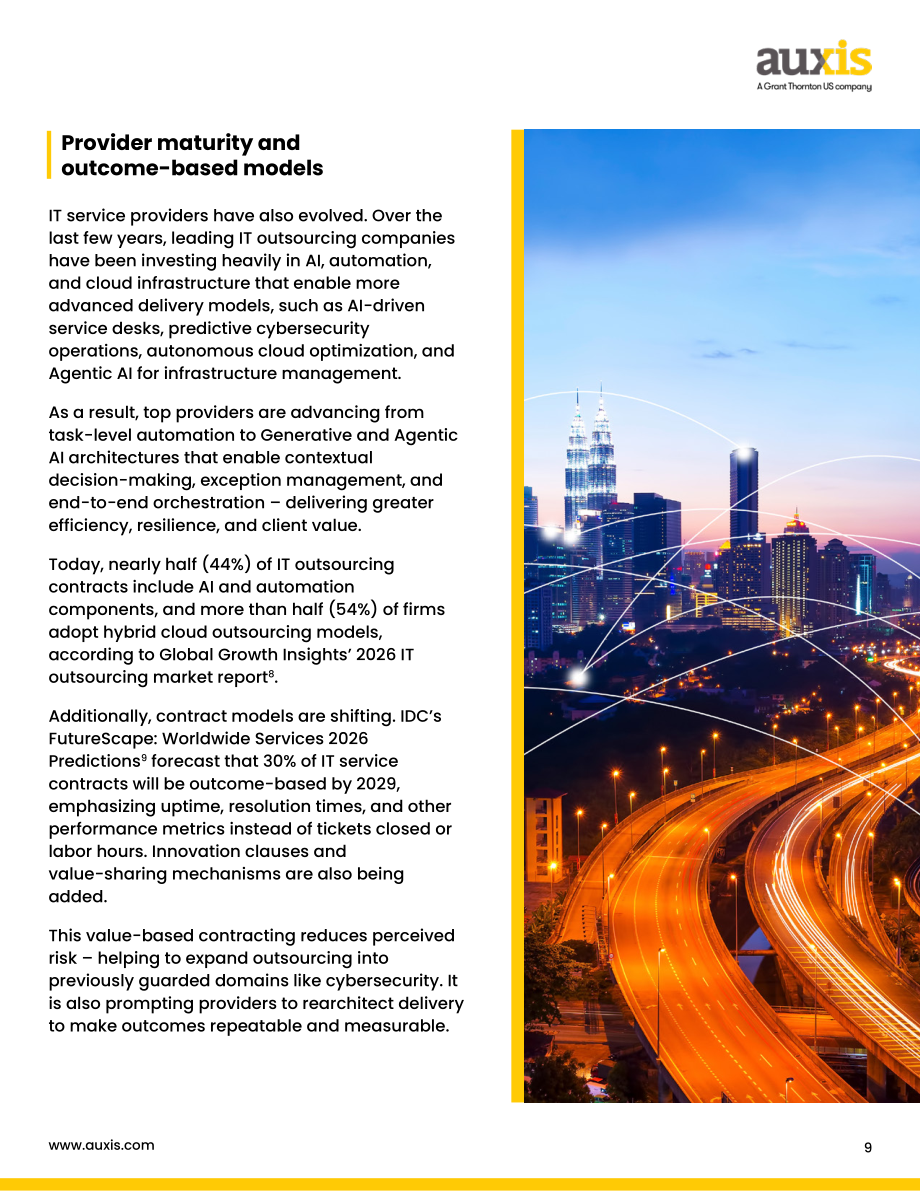 auxis
A Grant Thornton US company

Provider maturity and outcome-based models

IT service providers have also evolved. Over the last few years, leading IT outsourcing companies have been investing heavily in AI, automation, and cloud infrastructure that enable more advanced delivery models, such as AI-driven service desks, predictive cybersecurity operations, autonomous cloud optimization, and Agentic AI for infrastructure management.

As a result, top providers are advancing from task-level automation to Generative and Agentic AI architectures that enable contextual decision-making, exception management, and end-to-end orchestration – delivering greater efficiency, resilience, and client value.

Today, nearly half (44%) of IT outsourcing contracts include AI and automation components, and more than half (54%) of firms adopt hybrid cloud outsourcing models, according to Global Growth Insights' 2026 IT outsourcing market report$^{8}$.

Additionally, contract models are shifting. IDC's FutureScape: Worldwide Services 2026 Predictions$^{9}$ forecast that 30% of IT service contracts will be outcome-based by 2029, emphasizing uptime, resolution times, and other performance metrics instead of tickets closed or labor hours. Innovation clauses and value-sharing mechanisms are also being added.

This value-based contracting reduces perceived risk – helping to expand outsourcing into previously guarded domains like cybersecurity. It is also prompting providers to rearchitect delivery to make outcomes repeatable and measurable.

www.auxis.com

9